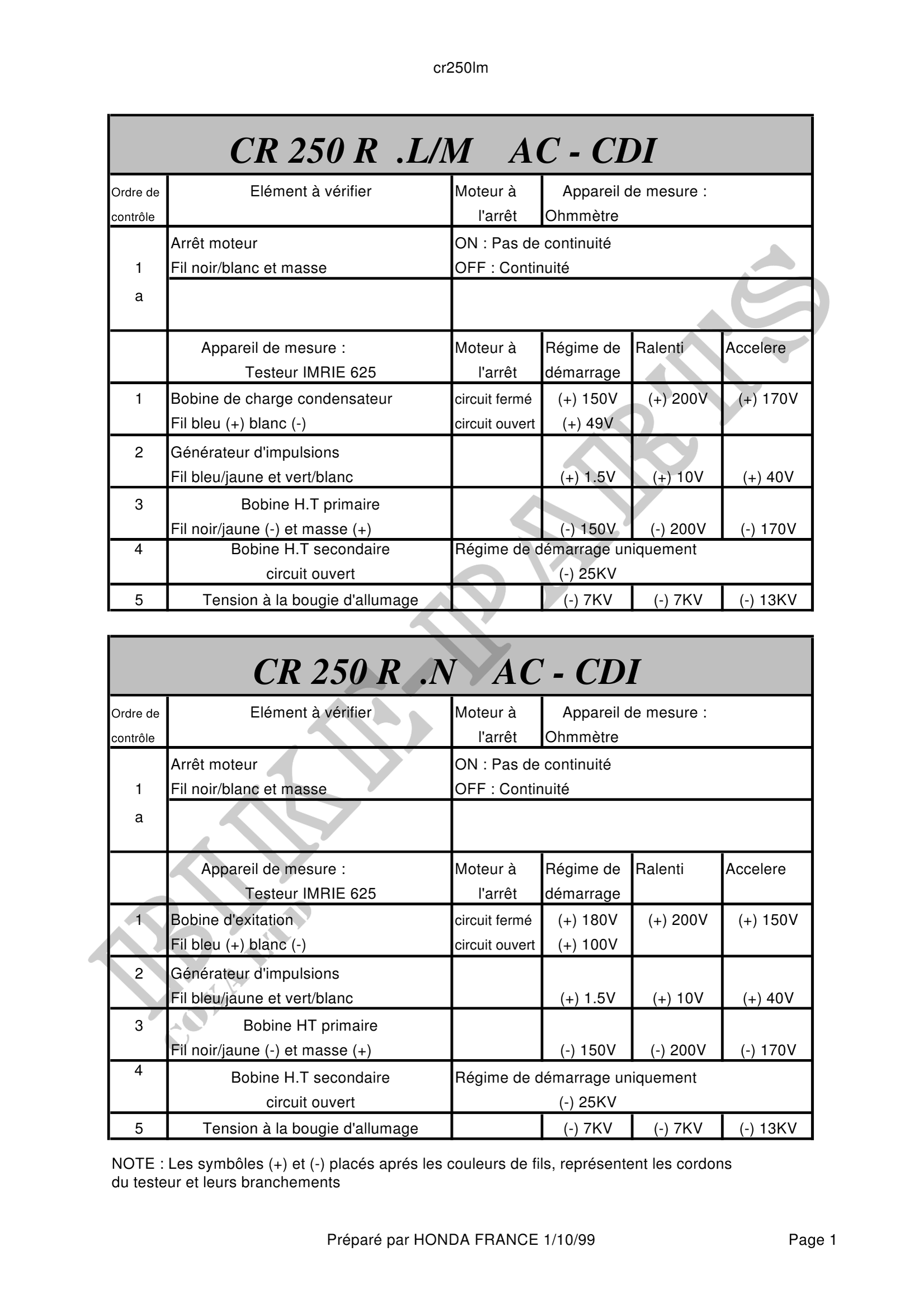 cr250lm

CR 250 R .L/M AC - CDI

| Ordre de contrôle | Elément à vérifier | Moteur à l'arrêt | Appareil de mesure : Ohmmètre | | |
|---|---|---|---|---|---|
| 1 a | Arrêt moteur Fil noir/blanc et masse | ON : Pas de continuité OFF : Continuité | | | |
| | Appareil de mesure : Testeur IMRIE 625 | Moteur à l'arrêt | Régime de démarrage | Ralenti | Accelere |
| 1 | Bobine de charge condensateur Fil bleu (+) blanc (-) | circuit fermé circuit ouvert | (+) 150V (+) 49V | (+) 200V | (+) 170V |
| 2 | Générateur d'impulsions Fil bleu/jaune et vert/blanc | | (+) 1.5V | (+) 10V | (+) 40V |
| 3 | Bobine H.T primaire Fil noir/jaune (-) et masse (+) | | (-) 150V | (-) 200V | (-) 170V |
| 4 | Bobine H.T secondaire circuit ouvert | Régime de démarrage uniquement (-) 25KV | | | |
| 5 | Tension à la bougie d'allumage | | (-) 7KV | (-) 7KV | (-) 13KV |

CR 250 R .N AC - CDI

| Ordre de contrôle | Elément à vérifier | Moteur à l'arrêt | Appareil de mesure : Ohmmètre | | |
|---|---|---|---|---|---|
| 1 a | Arrêt moteur Fil noir/blanc et masse | ON : Pas de continuité OFF : Continuité | | | |
| | Appareil de mesure : Testeur IMRIE 625 | Moteur à l'arrêt | Régime de démarrage | Ralenti | Accelere |
| 1 | Bobine d'exitation Fil bleu (+) blanc (-) | circuit fermé circuit ouvert | (+) 180V (+) 100V | (+) 200V | (+) 150V |
| 2 | Générateur d'impulsions Fil bleu/jaune et vert/blanc | | (+) 1.5V | (+) 10V | (+) 40V |
| 3 | Bobine HT primaire Fil noir/jaune (-) et masse (+) | | (-) 150V | (-) 200V | (-) 170V |
| 4 | Bobine H.T secondaire circuit ouvert | Régime de démarrage uniquement (-) 25KV | | | |
| 5 | Tension à la bougie d'allumage | | (-) 7KV | (-) 7KV | (-) 13KV |

NOTE : Les symbôles (+) et (-) placés aprés les couleurs de fils, représentent les cordons du testeur et leurs branchements

Préparé par HONDA FRANCE 1/10/99

Page 1

BIKE-PARTS